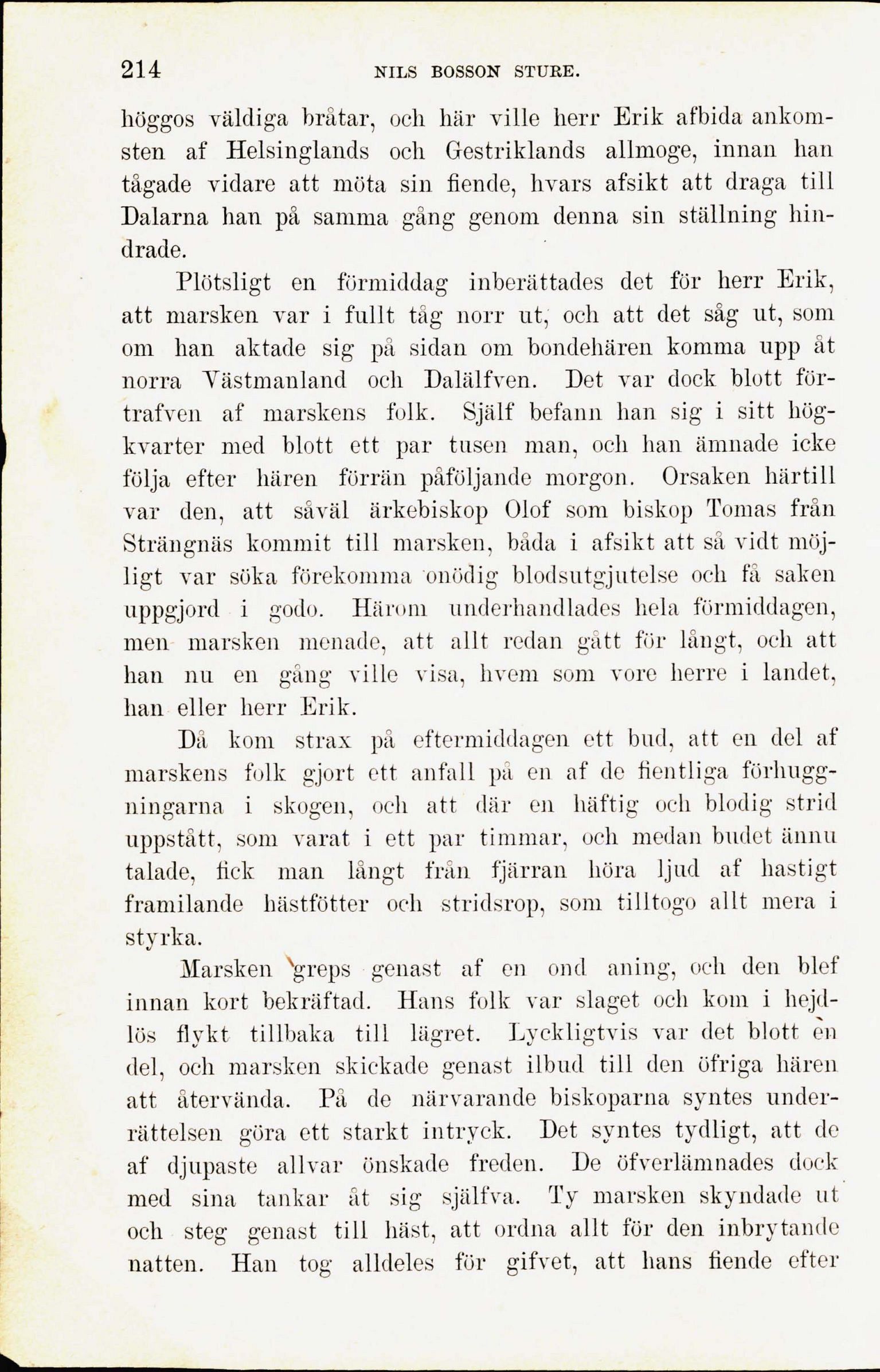 214 NILS BOSSON STURE.

höggos väldiga bråtar, och här ville herr Erik afbida ankomsten af Helsinglands och Gestriklands allmoge, innan han tågade vidare att möta sin fiende, hvars afsikt att draga till Dalarna han på samma gång genom denna sin ställning hindrade.

Plötsligt en förmiddag inberättades det för herr Erik, att marsken var i fullt tåg norr ut, och att det såg ut, som om han aktade sig på sidan om bondehären komma upp åt norra Västmanland och Dalälfven. Det var dock blott förtrafven af marskens folk. Själf befann han sig i sitt högkvarter med blott ett par tusen man, och han ämnade icke följa efter hären förrän påföljande morgon. Orsaken härtill var den, att såväl ärkebiskop Olof som biskop Tomas från Strängnäs kommit till marsken, båda i afsikt att så vidt möjligt var söka förekomma onödig blodsutgjutelse och få saken uppgjord i godo. Härom underhandlades hela förmiddagen, men marsken menade, att allt redan gått för långt, och att han nu en gång ville visa, hvem som vore herre i landet, han eller herr Erik.

Då kom strax på eftermiddagen ett bud, att en del af marskens folk gjort ett anfall på en af de fientliga förhuggningarna i skogen, och att där en häftig och blodig strid uppstått, som varat i ett par timmar, och medan budet ännu talade, fick man långt från fjärran höra ljud af hastigt framilande hästfötter och stridsrop, som tilltogo allt mera i styrka.

Marsken greps genast af en ond aning, och den blef innan kort bekräftad. Hans folk var slaget och kom i hejdlös flykt tillbaka till lägret. Lyckligtvis var det blott en del, och marsken skickade genast ilbud till den öfriga hären att återvända. På de närvarande biskoparna syntes underrättelsen göra ett starkt intryck. Det syntes tydligt, att de af djupaste allvar önskade freden. De öfverlämnades dock med sina tankar åt sig själfva. Ty marsken skyndade ut och steg genast till häst, att ordna allt för den inbrytande natten. Han tog alldeles för gifvet, att hans fiende efter